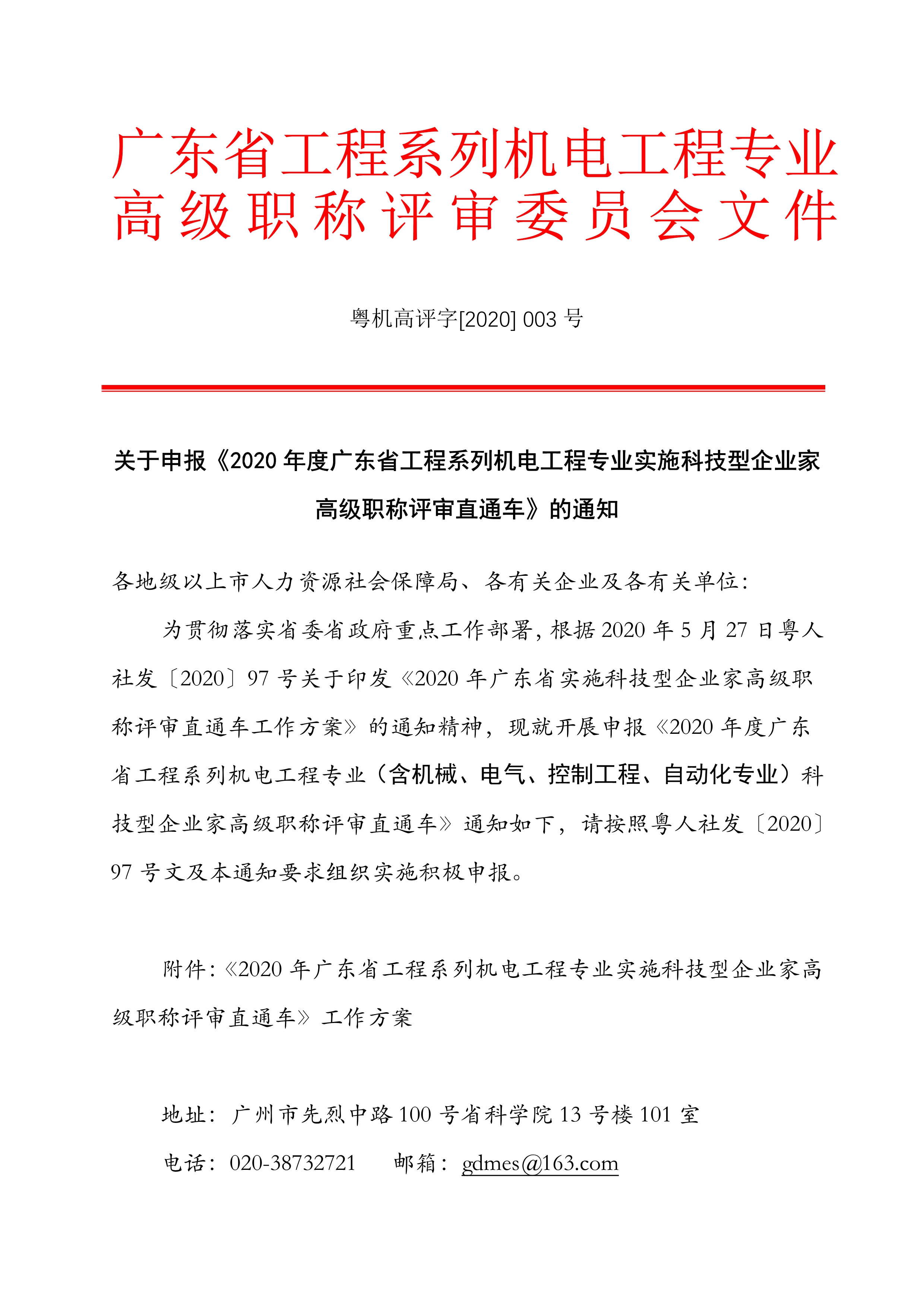 广东省工程系列机电工程专业高级职称评审委员会文件

粤机高评字[2020] 003 号

关于申报《2020 年度广东省工程系列机电工程专业实施科技型企业家高级职称评审直通车》的通知

各地级以上市人力资源社会保障局、各有关企业及各有关单位：

为贯彻落实省委省政府重点工作部署，根据 2020 年 5 月 27 日粤人社发〔2020〕97 号关于印发《2020 年广东省实施科技型企业家高级职称评审直通车工作方案》的通知精神，现就开展申报《2020 年度广东省工程系列机电工程专业（含机械、电气、控制工程、自动化专业）科技型企业家高级职称评审直通车》通知如下，请按照粤人社发〔2020〕97 号文及本通知要求组织实施积极申报。

附件：《2020 年广东省工程系列机电工程专业实施科技型企业家高级职称评审直通车》工作方案

地址：广州市先烈中路 100 号省科学院 13 号楼 101 室

电话：020-38732721　　邮箱：gdmes@163.com